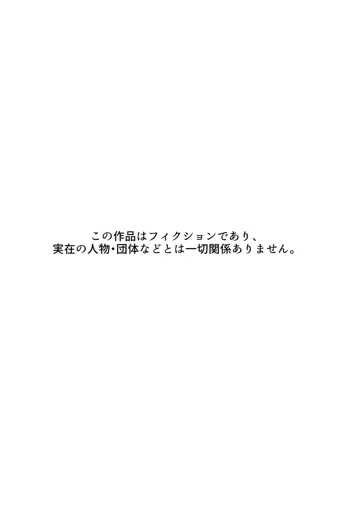 この作品はフィクションであり、
実在の人物・団体などとは一切関係ありません。